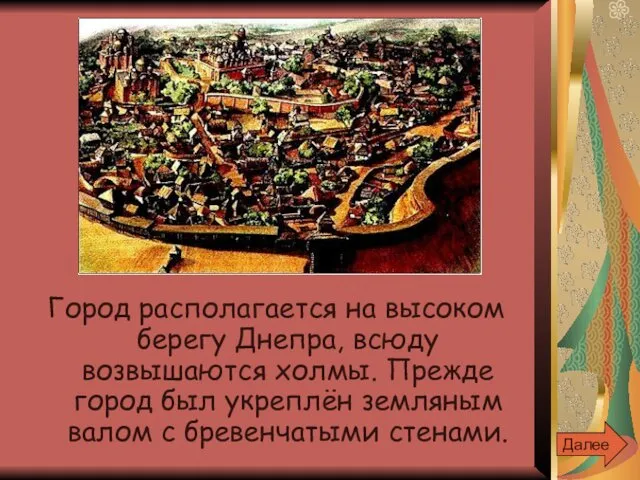 Город располагается на высоком берегу Днепра, всюду возвышаются холмы. Прежде город был укреплён земляным валом с бревенчатыми стенами.

Далее